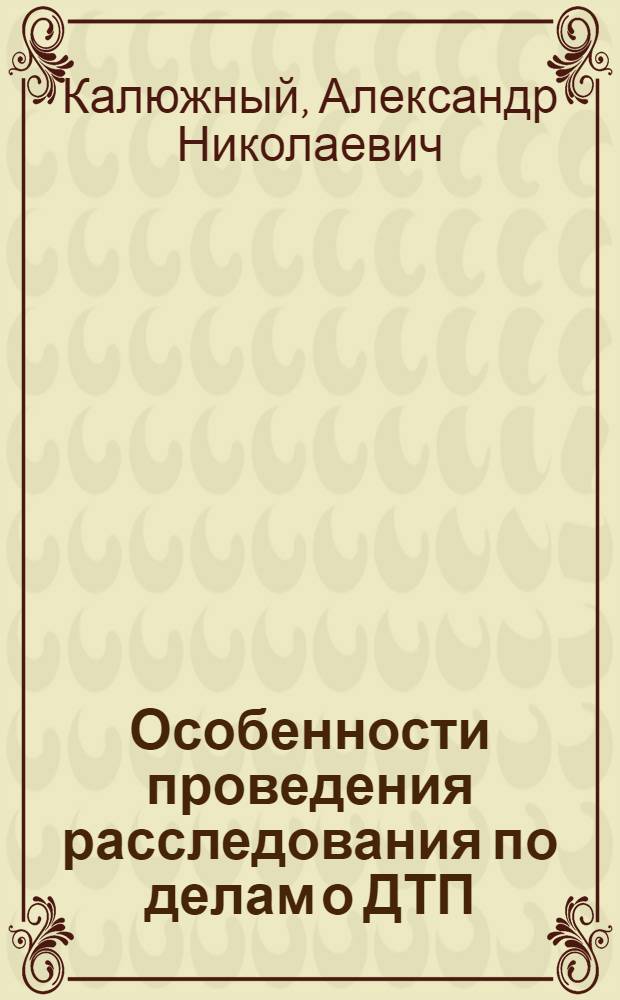 Калюжный, Александр Николаевич

Особенности проведения расследования по делам о ДТП